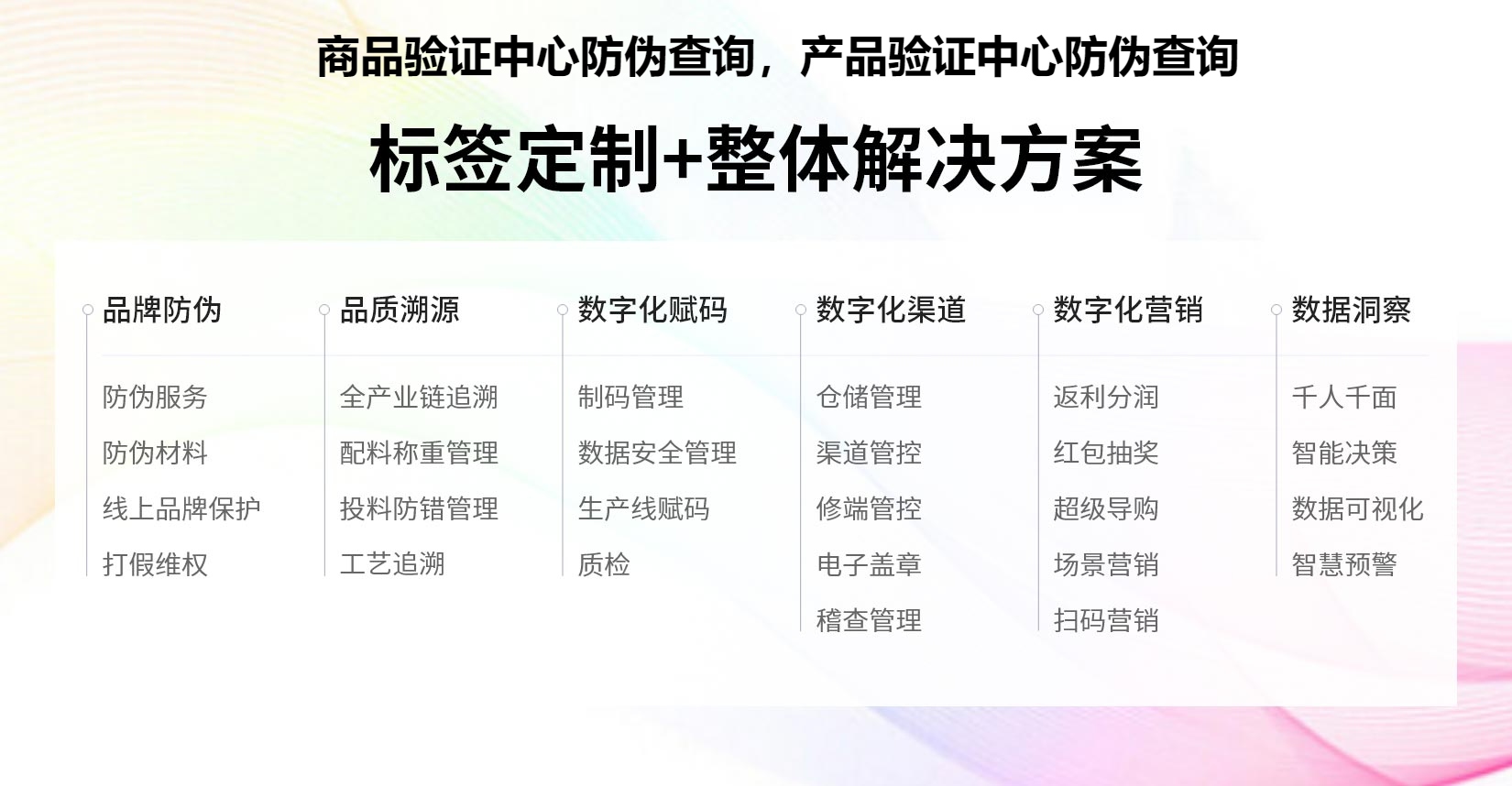 商品验证中心防伪查询，产品验证中心防伪查询

标签定制+整体解决方案

品牌防伪

防伪服务

防伪材料

线上品牌保护

打假维权

品质溯源

全产业链追溯

配料称重管理

投料防错管理

工艺追溯

数字化赋码

制码管理

数据安全管理

生产线赋码

质检

数字化渠道

仓储管理

渠道管控

修端管控

电子盖章

稽查管理

数字化营销

返利分润

红包抽奖

超级导购

场景营销

扫码营销

数据洞察

千人千面

智能决策

数据可视化

智慧预警